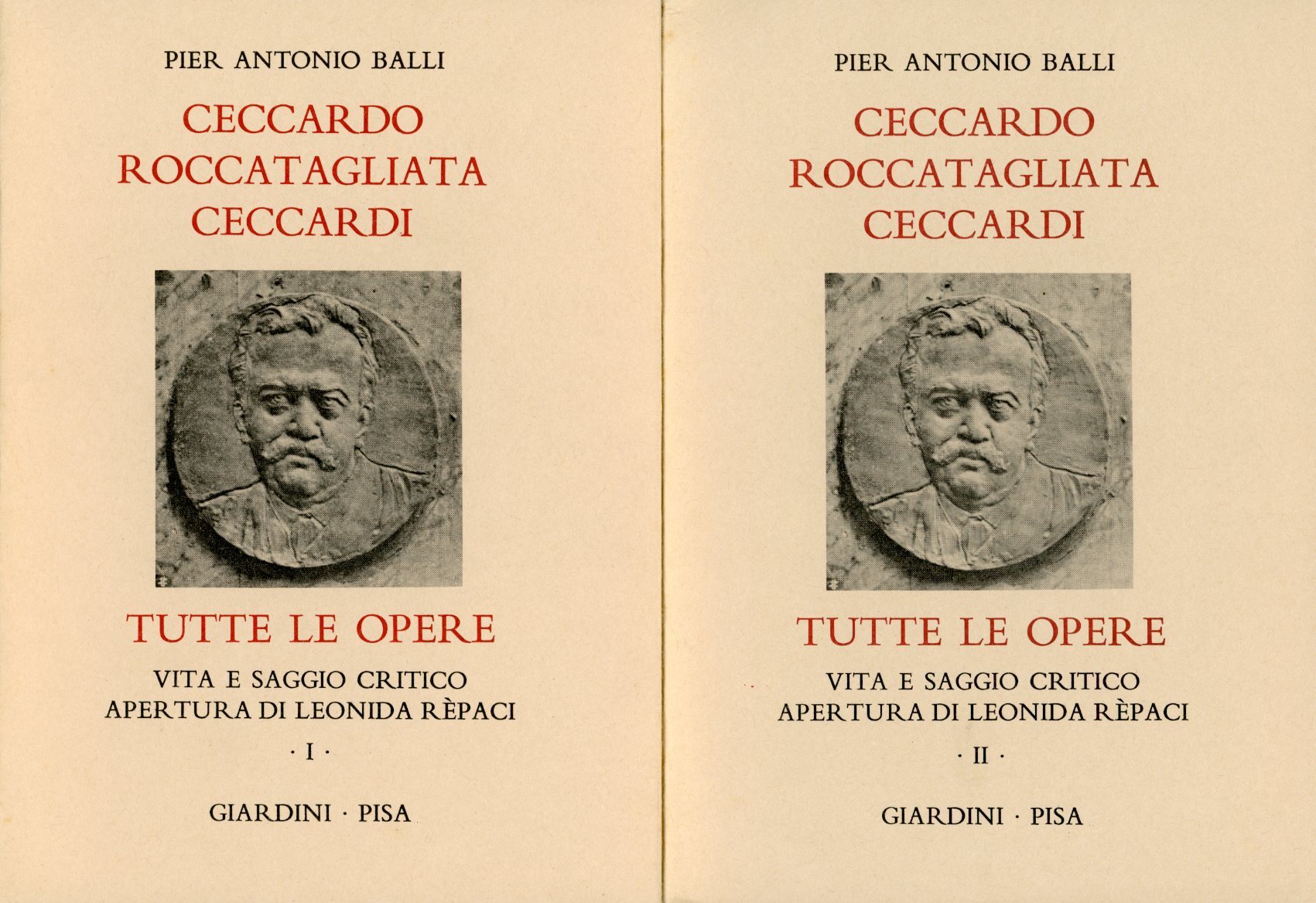 PIER ANTONIO BALLI

CECCARDO ROCCATAGLIATA CECCARDI

TUTTE LE OPERE

VITA E SAGGIO CRITICO
APERTURA DI LEONIDA RÈPACI

· I ·

GIARDINI · PISA

PIER ANTONIO BALLI

CECCARDO ROCCATAGLIATA CECCARDI

TUTTE LE OPERE

VITA E SAGGIO CRITICO
APERTURA DI LEONIDA RÈPACI

· II ·

GIARDINI · PISA